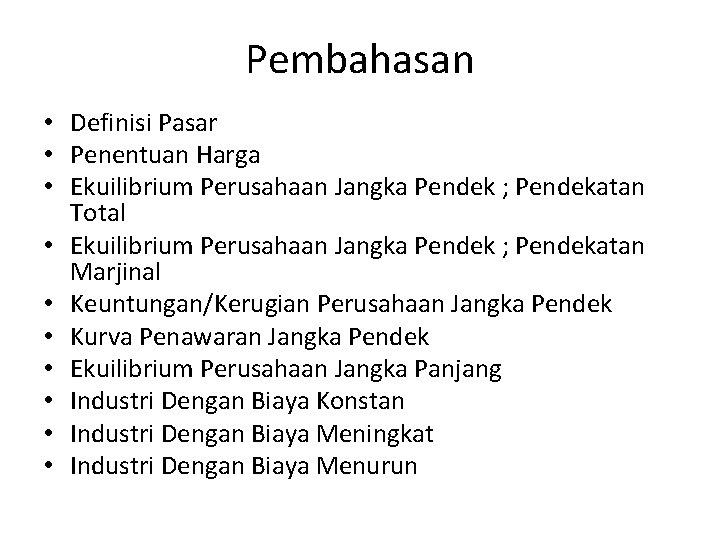 Pembahasan

• Definisi Pasar
• Penentuan Harga
• Ekuilibrium Perusahaan Jangka Pendek ; Pendekatan Total
• Ekuilibrium Perusahaan Jangka Pendek ; Pendekatan Marjinal
• Keuntungan/Kerugian Perusahaan Jangka Pendek
• Kurva Penawaran Jangka Pendek
• Ekuilibrium Perusahaan Jangka Panjang
• Industri Dengan Biaya Konstan
• Industri Dengan Biaya Meningkat
• Industri Dengan Biaya Menurun